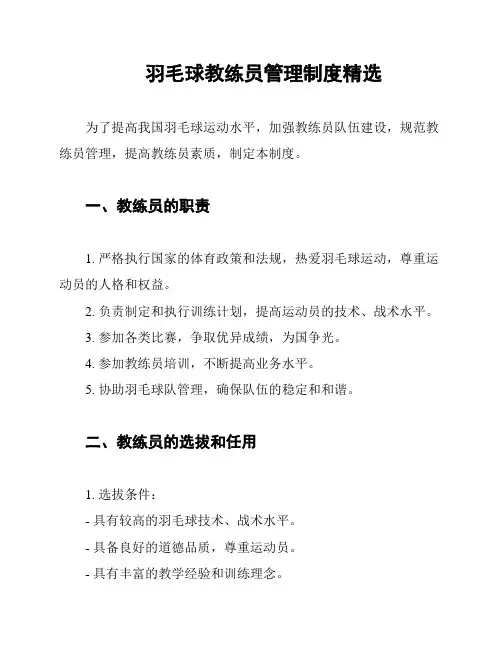 羽毛球教练员管理制度精选

为了提高我国羽毛球运动水平，加强教练员队伍建设，规范教练员管理，提高教练员素质，制定本制度。

一、教练员的职责

1. 严格执行国家的体育政策和法规，热爱羽毛球运动，尊重运动员的人格和权益。
2. 负责制定和执行训练计划，提高运动员的技术、战术水平。
3. 参加各类比赛，争取优异成绩，为国争光。
4. 参加教练员培训，不断提高业务水平。
5. 协助羽毛球队管理，确保队伍的稳定和和谐。

二、教练员的选拔和任用

1. 选拔条件：
- 具有较高的羽毛球技术、战术水平。
- 具备良好的道德品质，尊重运动员。
- 具有丰富的教学经验和训练理念。